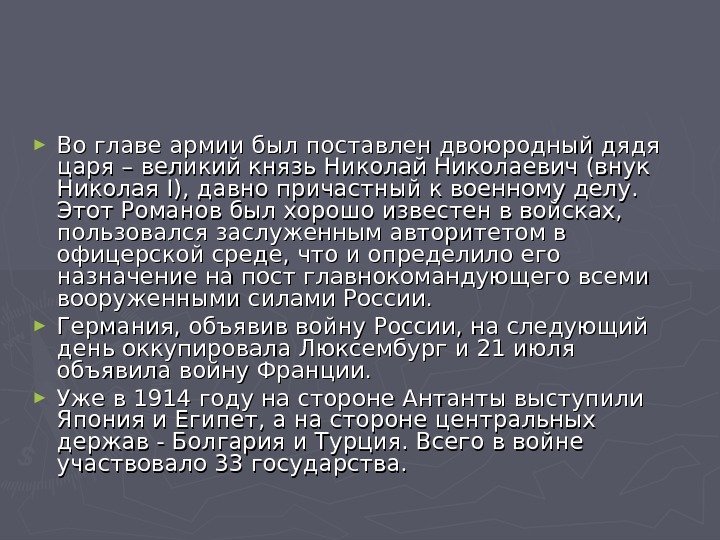 ► Во главе армии был поставлен двоюродный дядя царя – великий князь Николай Николаевич (внук Николая I), давно причастный к военному делу. Этот Романов был хорошо известен в войсках, пользовался заслуженным авторитетом в офицерской среде, что и определило его назначение на пост главнокомандующего всеми вооруженными силами России.

► Германия, объявив войну России, на следующий день оккупировала Люксембург и 21 июля объявила войну Франции.

► Уже в 1914 году на стороне Антанты выступили Япония и Египет, а на стороне центральных держав - Болгария и Турция. Всего в войне участвовало 33 государства.